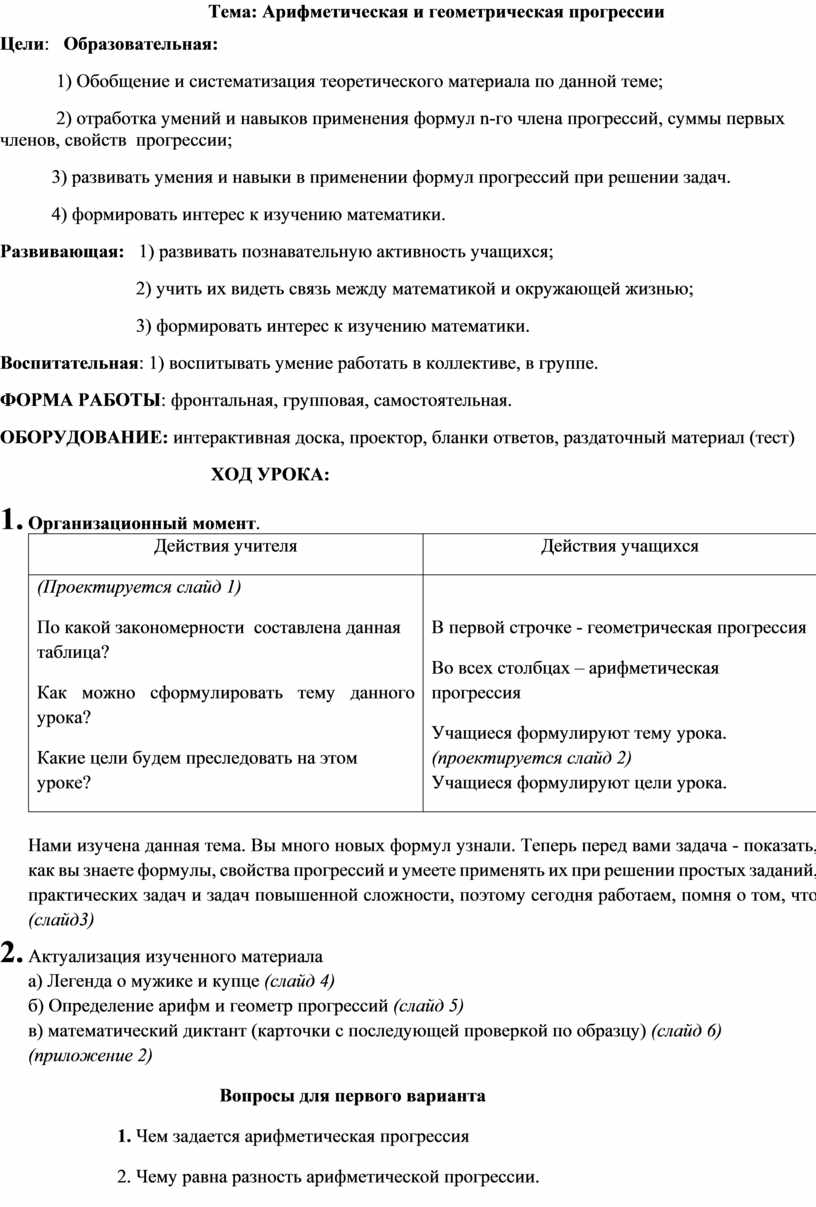 Тема: Арифметическая и геометрическая прогрессии

Цели: Образовательная:

1) Обобщение и систематизация теоретического материала по данной теме;

2) отработка умений и навыков применения формул n-го члена прогрессий, суммы первых членов, свойств прогрессии;

3) развивать умения и навыки в применении формул прогрессий при решении задач.

4) формировать интерес к изучению математики.

Развивающая: 1) развивать познавательную активность учащихся;

2) учить их видеть связь между математикой и окружающей жизнью;

3) формировать интерес к изучению математики.

Воспитательная: 1) воспитывать умение работать в коллективе, в группе.

ФОРМА РАБОТЫ: фронтальная, групповая, самостоятельная.

ОБОРУДОВАНИЕ: интерактивная доска, проектор, бланки ответов, раздаточный материал (тест)

ХОД УРОКА:

1. Организационный момент.

| Действия учителя | Действия учащихся |
|---|---|
| (Проектируется слайд 1) По какой закономерности составлена данная таблица? Как можно сформулировать тему данного урока? Какие цели будем преследовать на этом уроке? | В первой строчке - геометрическая прогрессия Во всех столбцах – арифметическая прогрессия Учащиеся формулируют тему урока. (проектируется слайд 2) Учащиеся формулируют цели урока. |

Нами изучена данная тема. Вы много новых формул узнали. Теперь перед вами задача - показать, как вы знаете формулы, свойства прогрессий и умеете применять их при решении простых заданий, практических задач и задач повышенной сложности, поэтому сегодня работаем, помня о том, что (слайд3)

2. Актуализация изученного материала
а) Легенда о мужике и купце (слайд 4)
б) Определение арифм и геометр прогрессий (слайд 5)
в) математический диктант (карточки с последующей проверкой по образцу) (слайд 6) (приложение 2)

Вопросы для первого варианта

1. Чем задается арифметическая прогрессия

2. Чему равна разность арифметической прогрессии.